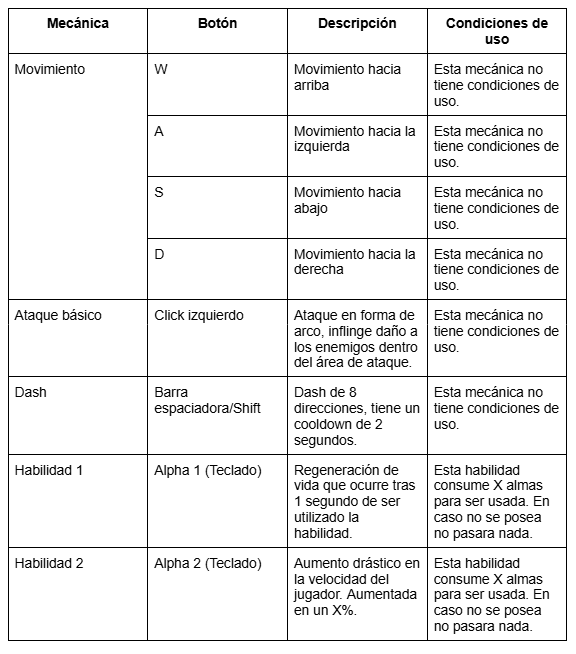 | Mecánica | Botón | Descripción | Condiciones de uso |
|---|---|---|---|
| Movimiento | W | Movimiento hacia arriba | Esta mecánica no tiene condiciones de uso. |
| | A | Movimiento hacia la izquierda | Esta mecánica no tiene condiciones de uso. |
| | S | Movimiento hacia abajo | Esta mecánica no tiene condiciones de uso. |
| | D | Movimiento hacia la derecha | Esta mecánica no tiene condiciones de uso. |
| Ataque básico | Click izquierdo | Ataque en forma de arco, inflinge daño a los enemigos dentro del área de ataque. | Esta mecánica no tiene condiciones de uso. |
| Dash | Barra espaciadora/Shift | Dash de 8 direcciones, tiene un cooldown de 2 segundos. | Esta mecánica no tiene condiciones de uso. |
| Habilidad 1 | Alpha 1 (Teclado) | Regeneración de vida que ocurre tras 1 segundo de ser utilizado la habilidad. | Esta habilidad consume X almas para ser usada. En caso no se posea no pasara nada. |
| Habilidad 2 | Alpha 2 (Teclado) | Aumento drástico en la velocidad del jugador. Aumentada en un X%. | Esta habilidad consume X almas para ser usada. En caso no se posea no pasara nada. |